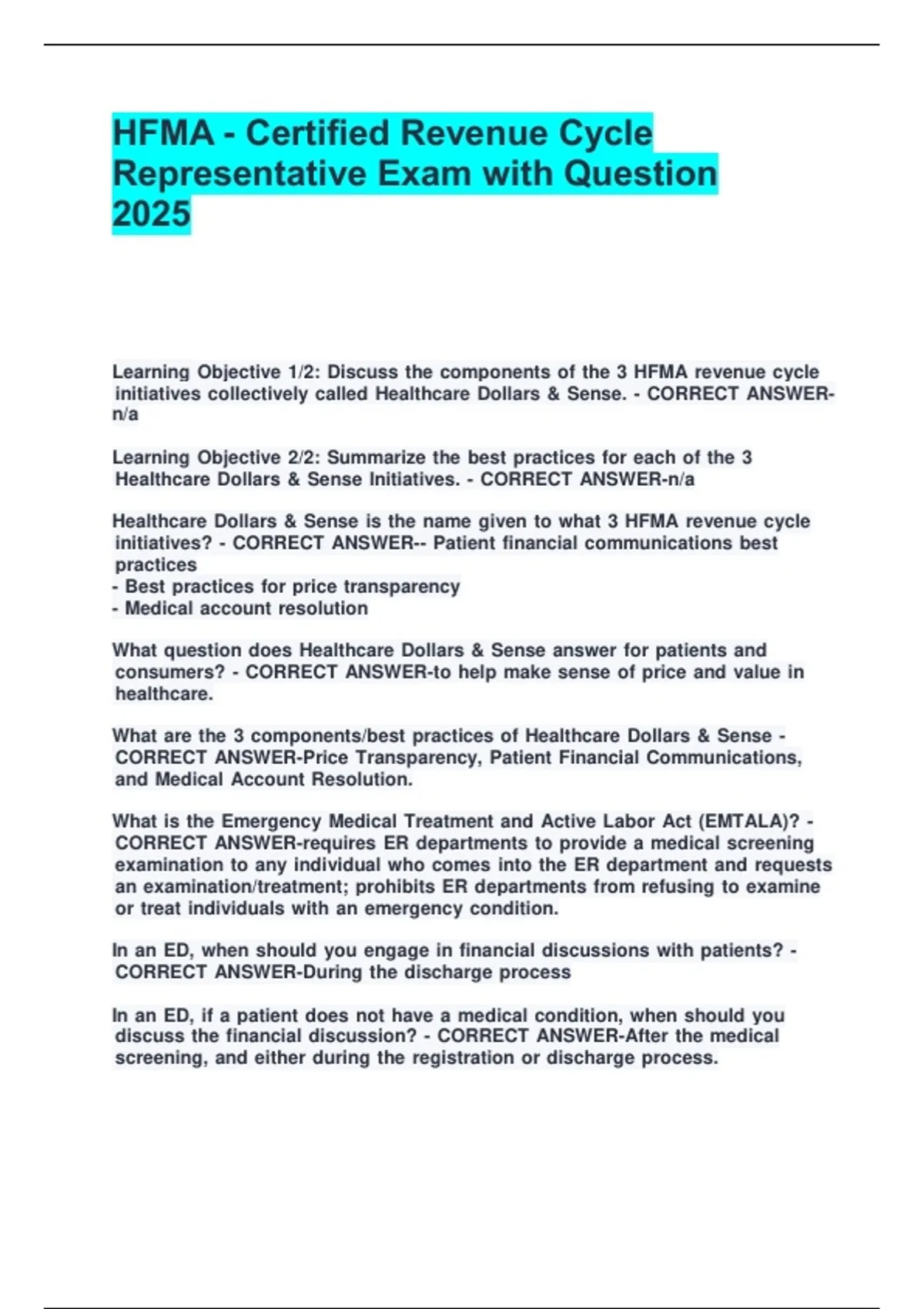 HFMA - Certified Revenue Cycle Representative Exam with Question 2025

Learning Objective 1/2: Discuss the components of the 3 HFMA revenue cycle initiatives collectively called Healthcare Dollars & Sense. - CORRECT ANSWER-n/a

Learning Objective 2/2: Summarize the best practices for each of the 3 Healthcare Dollars & Sense Initiatives. - CORRECT ANSWER-n/a

Healthcare Dollars & Sense is the name given to what 3 HFMA revenue cycle initiatives? - CORRECT ANSWER-- Patient financial communications best practices
- Best practices for price transparency
- Medical account resolution

What question does Healthcare Dollars & Sense answer for patients and consumers? - CORRECT ANSWER-to help make sense of price and value in healthcare.

What are the 3 components/best practices of Healthcare Dollars & Sense - CORRECT ANSWER-Price Transparency, Patient Financial Communications, and Medical Account Resolution.

What is the Emergency Medical Treatment and Active Labor Act (EMTALA)? - CORRECT ANSWER-requires ER departments to provide a medical screening examination to any individual who comes into the ER department and requests an examination/treatment; prohibits ER departments from refusing to examine or treat individuals with an emergency condition.

In an ED, when should you engage in financial discussions with patients? - CORRECT ANSWER-During the discharge process

In an ED, if a patient does not have a medical condition, when should you discuss the financial discussion? - CORRECT ANSWER-After the medical screening, and either during the registration or discharge process.